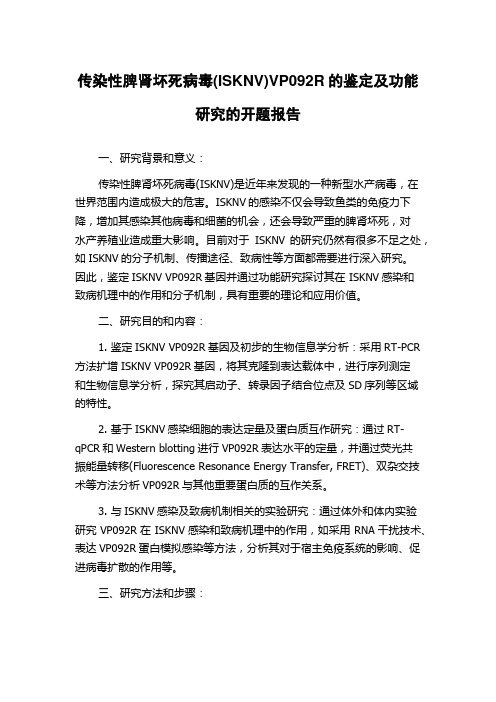 传染性脾肾坏死病毒(ISKNV)VP092R 的鉴定及功能研究的开题报告

一、研究背景和意义：

传染性脾肾坏死病毒(ISKNV)是近年来发现的一种新型水产病毒，在世界范围内造成极大的危害。ISKNV 的感染不仅会导致鱼类的免疫力下降，增加其感染其他病毒和细菌的机会，还会导致严重的脾肾坏死，对水产养殖业造成重大影响。目前对于 ISKNV 的研究仍然有很多不足之处，如 ISKNV 的分子机制、传播途径、致病性等方面都需要进行深入研究。因此，鉴定 ISKNV VP092R 基因并通过功能研究探讨其在 ISKNV 感染和致病机理中的作用和分子机制，具有重要的理论和应用价值。

二、研究目的和内容：

1. 鉴定 ISKNV VP092R 基因及初步的生物信息学分析：采用 RT-PCR 方法扩增 ISKNV VP092R 基因，将其克隆到表达载体中，进行序列测定和生物信息学分析，探究其启动子、转录因子结合位点及 SD 序列等区域的特性。

2. 基于 ISKNV 感染细胞的表达定量及蛋白质互作研究：通过 RT-qPCR 和 Western blotting 进行 VP092R 表达水平的定量，并通过荧光共振能量转移(Fluorescence Resonance Energy Transfer, FRET)、双杂交技术等方法分析 VP092R 与其他重要蛋白质的互作关系。

3. 与 ISKNV 感染及致病机制相关的实验研究：通过体外和体内实验研究 VP092R 在 ISKNV 感染和致病机理中的作用，如采用 RNA 干扰技术、表达 VP092R 蛋白模拟感染等方法，分析其对于宿主免疫系统的影响、促进病毒扩散的作用等。

三、研究方法和步骤：